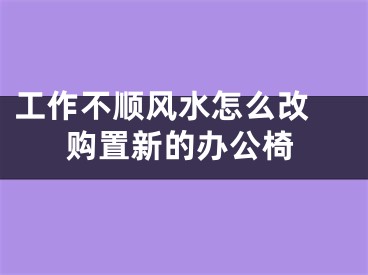 工作不顺风水怎么改
购置新的办公椅